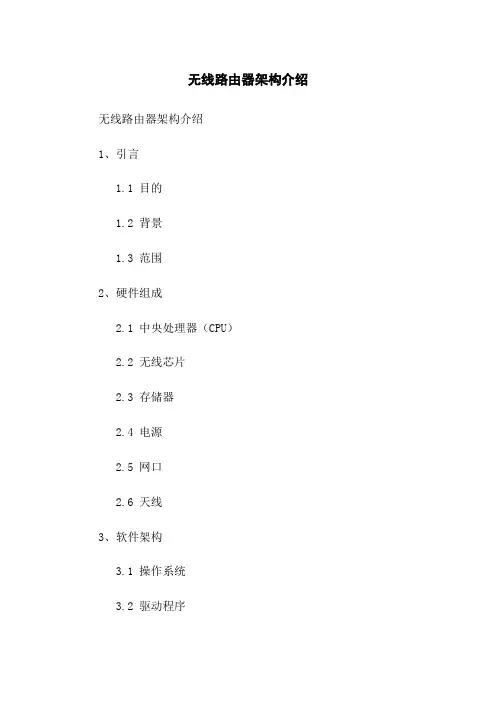 无线路由器架构介绍

无线路由器架构介绍

1、引言

1.1 目的

1.2 背景

1.3 范围

2、硬件组成

2.1 中央处理器（CPU）

2.2 无线芯片

2.3 存储器

2.4 电源

2.5 网口

2.6 天线

3、软件架构

3.1 操作系统

3.2 驱动程序